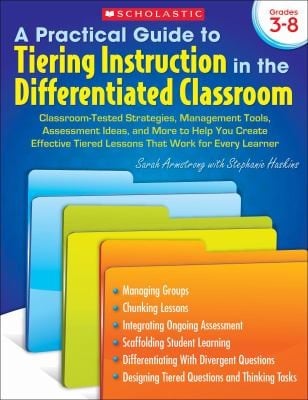 SCHOLASTIC

Grades 3-8

A Practical Guide to Tiering Instruction in the Differentiated Classroom

Classroom-Tested Strategies, Management Tools, Assessment Ideas, and More to Help You Create Effective Tiered Lessons That Work for Every Learner

Sarah Armstrong with Stephanie Haskins

Managing Groups
Chunking Lessons
Integrating Ongoing Assessment
Scaffolding Student Learning
Differentiating With Divergent Questions
Designing Tiered Questions and Thinking Tasks